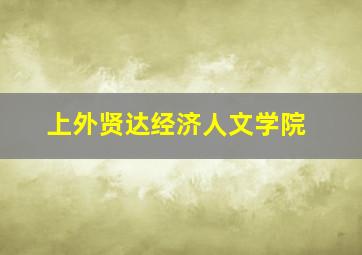 上外贤达经济人文学院